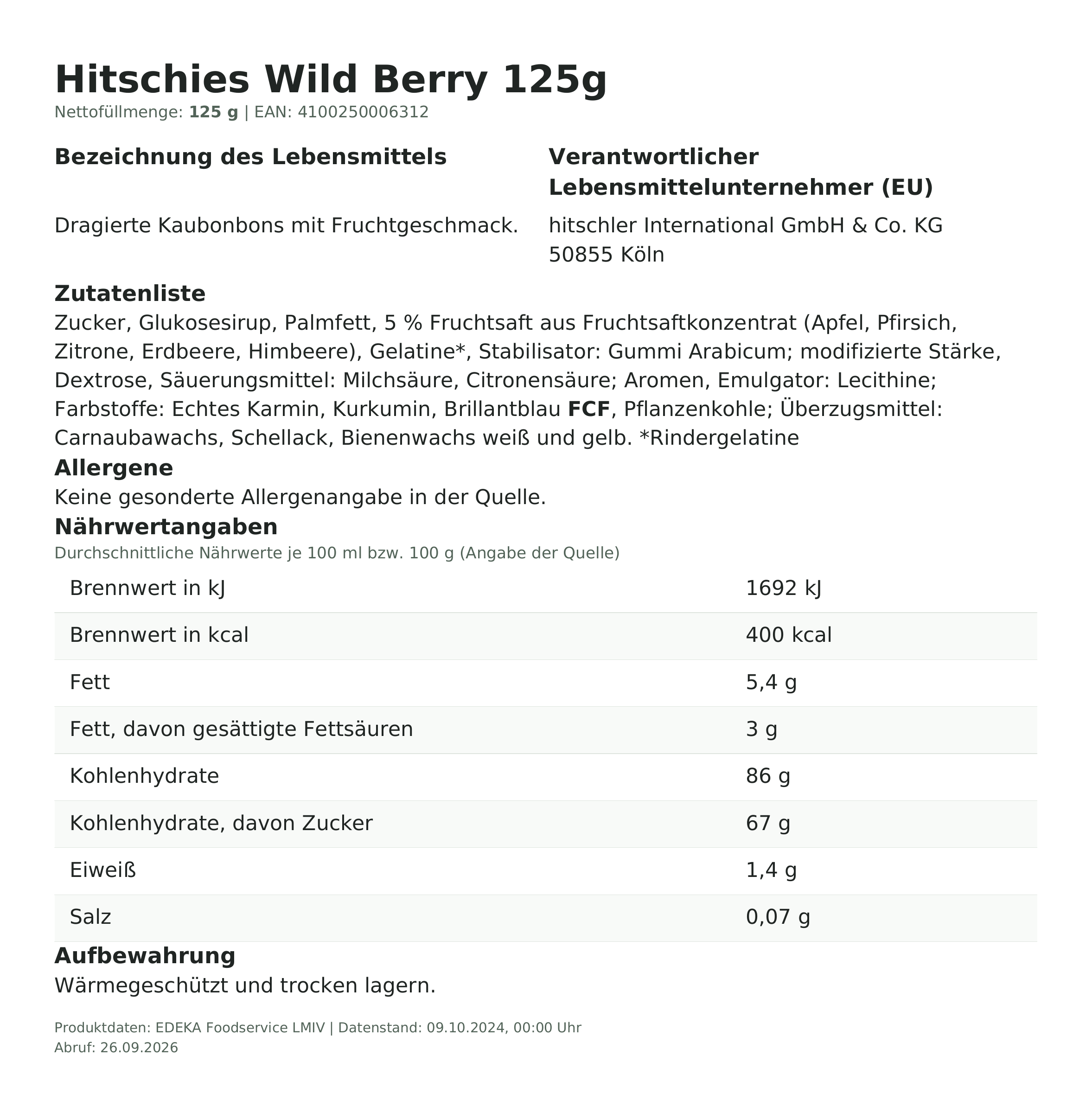 Hitschies Wild Berry 125g

Nettofüllmenge: 125 g | EAN: 4100250006312

Bezeichnung des Lebensmittels

Dragierte Kaubonbons mit Fruchtgeschmack.

Verantwortlicher Lebensmittelunternehmer (EU)

hitschler International GmbH & Co. KG
50855 Köln

Zutatenliste

Zucker, Glukosesirup, Palmfett, 5 % Fruchtsaft aus Fruchtsaftkonzentrat (Apfel, Pfirsich, Zitrone, Erdbeere, Himbeere), Gelatine*, Stabilisator: Gummi Arabicum; modifizierte Stärke, Dextrose, Säuerungsmittel: Milchsäure, Citronensäure; Aromen, Emulgator: Lecithine; Farbstoffe: Echtes Karmin, Kurkumin, Brillantblau FCF, Pflanzenkohle; Überzugsmittel: Carnaubawachs, Schellack, Bienenwachs weiß und gelb. *Rindergelatine

Allergene

Keine gesonderte Allergenangabe in der Quelle.

Nährwertangaben

Durchschnittliche Nährwerte je 100 ml bzw. 100 g (Angabe der Quelle)

| | |
|---|---|
| Brennwert in kJ | 1692 kJ |
| Brennwert in kcal | 400 kcal |
| Fett | 5,4 g |
| Fett, davon gesättigte Fettsäuren | 3 g |
| Kohlenhydrate | 86 g |
| Kohlenhydrate, davon Zucker | 67 g |
| Eiweiß | 1,4 g |
| Salz | 0,07 g |

Aufbewahrung

Wärmegeschützt und trocken lagern.

Produktdaten: EDEKA Foodservice LMIV | Datenstand: 09.10.2024, 00:00 Uhr
Abruf: 26.09.2026